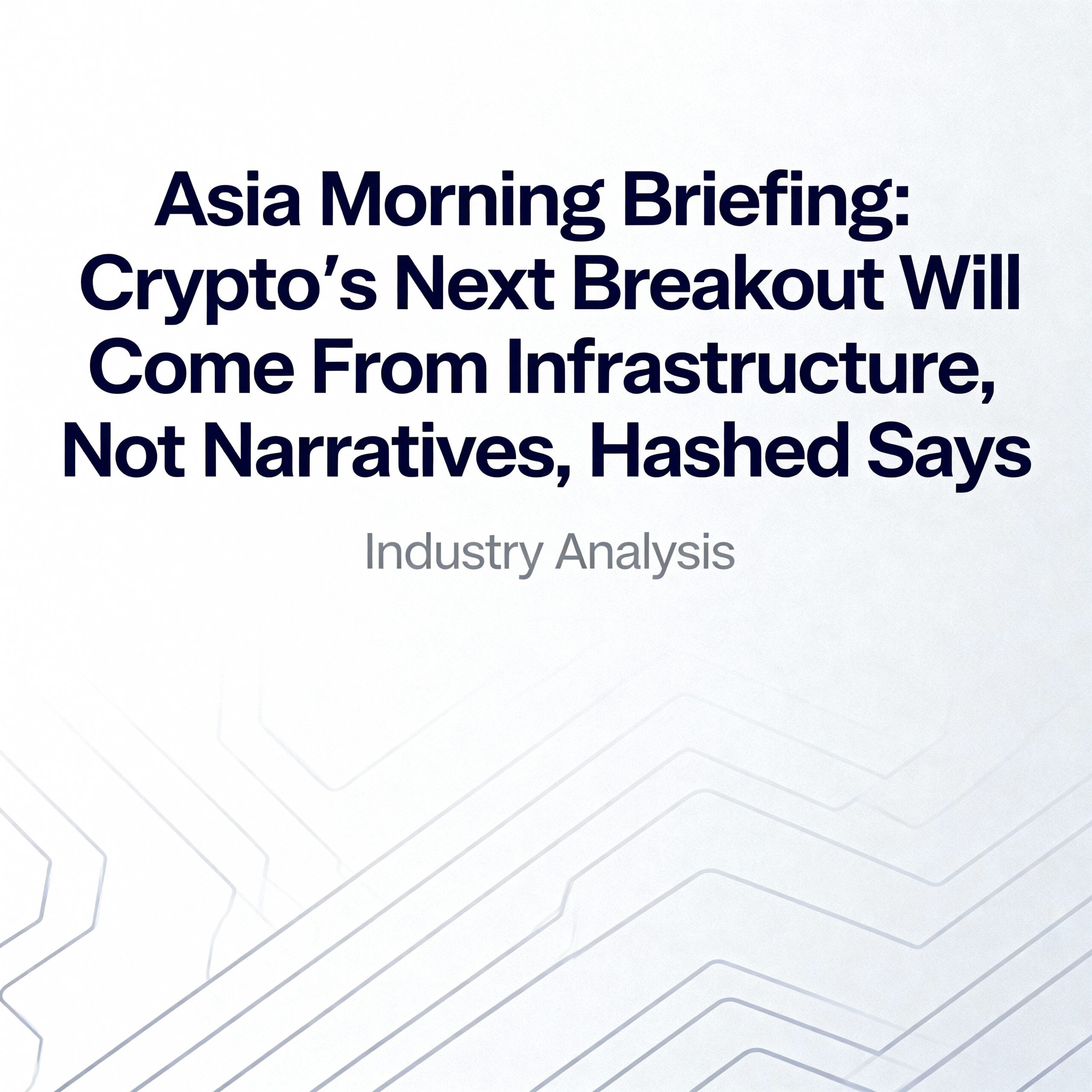 Asia Morning Briefing: Crypto's Next Breakout Will Come From Infrastructure, Not Narratives, Hashed Says

Industry Analysis